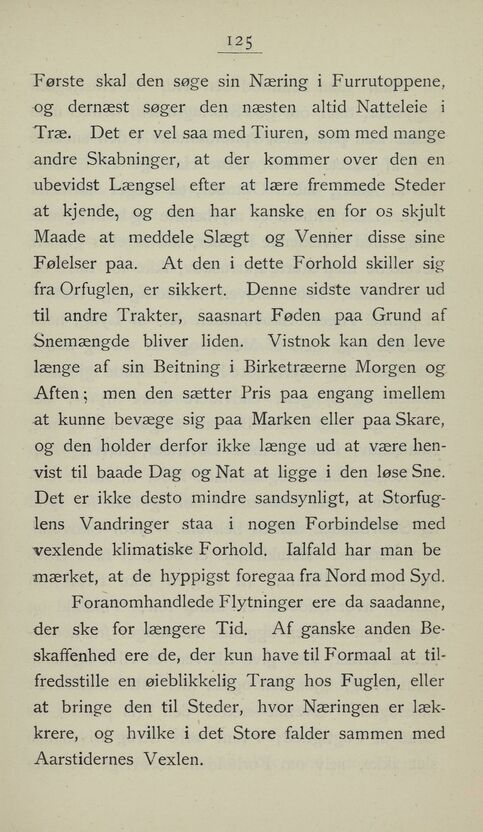 125

Første skal den søge sin Næring i Furrutoppene, og dernæst søger den næsten altid Natteleie i Træ. Det er vel saa med Tiuren, som med mange andre Skabninger, at der kommer over den en ubevidst Længsel efter at lære fremmede Steder at kjende, og den har kanske en for os skjult Maade at meddele Slægt og Venner disse sine Følelser paa. At den i dette Forhold skiller sig fra Orfuglen, er sikkert. Denne sidste vandrer ud til andre Trakter, saasnart Føden paa Grund af Snemængde bliver liden. Vistnok kan den leve længe af sin Beitning i Birketræerne Morgen og Aften; men den sætter Pris paa engang imellem at kunne bevæge sig paa Marken eller paa Skare, og den holder derfor ikke længe ud at være henvist til baade Dag og Nat at ligge i den løse Sne. Det er ikke desto mindre sandsynligt, at Storfuglens Vandringer staa i nogen Forbindelse med vexlende klimatiske Forhold. Ialfald har man bemærket, at de hyppigst foregaa fra Nord mod Syd.

Foranomhandlede Flytninger ere da saadanne, der ske for længere Tid. Af ganske anden Beskaffenhed ere de, der kun have til Formaal at tilfredsstille en øieblikkelig Trang hos Fuglen, eller at bringe den til Steder, hvor Næringen er lækkrere, og hvilke i det Store falder sammen med Aarstidernes Vexlen.